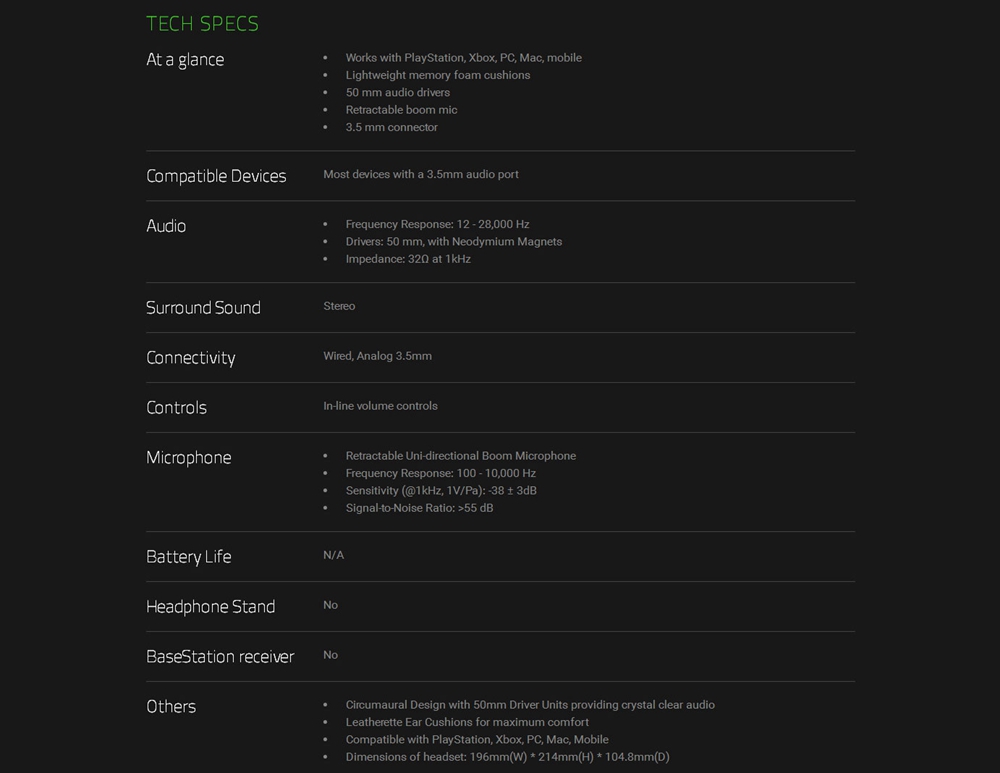 TECH SPECS

At a glance

• Works with PlayStation, Xbox, PC, Mac, mobile
• Lightweight memory foam cushions
• 50 mm audio drivers
• Retractable boom mic
• 3.5 mm connector

Compatible Devices

Most devices with a 3.5mm audio port

Audio

• Frequency Response: 12 - 28,000 Hz
• Drivers: 50 mm, with Neodymium Magnets
• Impedance: 32Ω at 1kHz

Surround Sound

Stereo

Connectivity

Wired, Analog 3.5mm

Controls

In-line volume controls

Microphone

• Retractable Uni-directional Boom Microphone
• Frequency Response: 100 - 10,000 Hz
• Sensitivity (@1kHz, 1V/Pa): -38 ± 3dB
• Signal-to-Noise Ratio: >55 dB

Battery Life

N/A

Headphone Stand

No

BaseStation receiver

No

Others

• Circumaural Design with 50mm Driver Units providing crystal clear audio
• Leatherette Ear Cushions for maximum comfort
• Compatible with PlayStation, Xbox, PC, Mac, Mobile
• Dimensions of headset: 196mm(W) * 214mm(H) * 104.8mm(D)